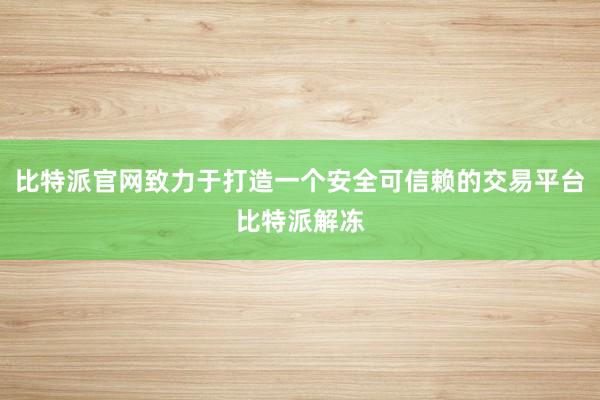 比特派官网致力于打造一个安全可信赖的交易平台
比特派解冻